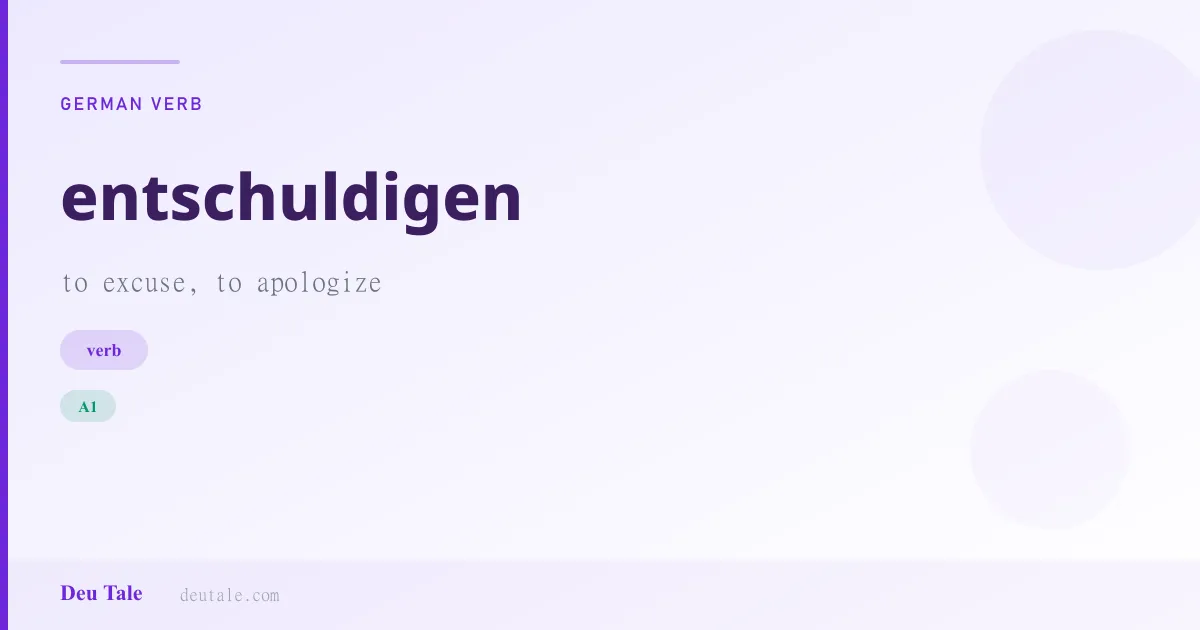 GERMAN VERB

entschuldigen

to excuse, to apologize

verb

A1

Deu Tale deutale.com